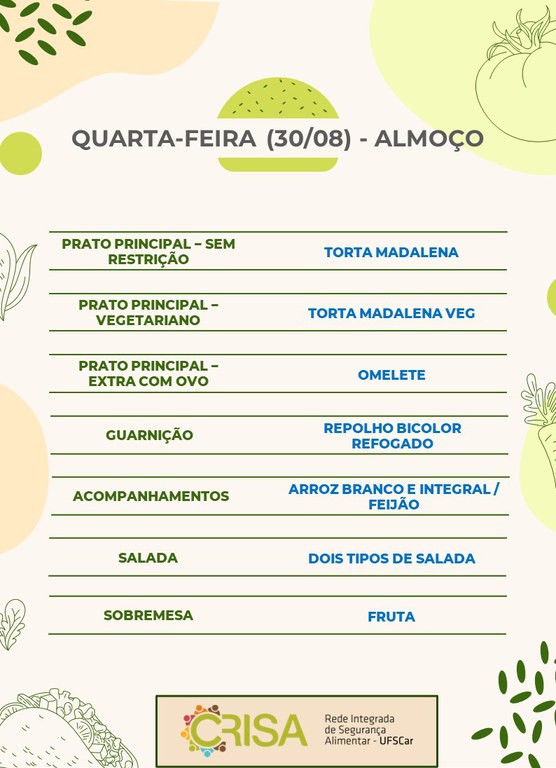 QUARTA-FEIRA (30/08) - ALMOÇO

| | |
|---|---|
| PRATO PRINCIPAL – SEM RESTRIÇÃO | TORTA MADALENA |
| PRATO PRINCIPAL – VEGETARIANO | TORTA MADALENA VEG |
| PRATO PRINCIPAL – EXTRA COM OVO | OMELETE |
| GUARNIÇÃO | REPOLHO BICOLOR REFOGADO |
| ACOMPANHAMENTOS | ARROZ BRANCO E INTEGRAL / FEIJÃO |
| SALADA | DOIS TIPOS DE SALADA |
| SOBREMESA | FRUTA |

CRISA Rede Integrada de Segurança Alimentar - UFSCar